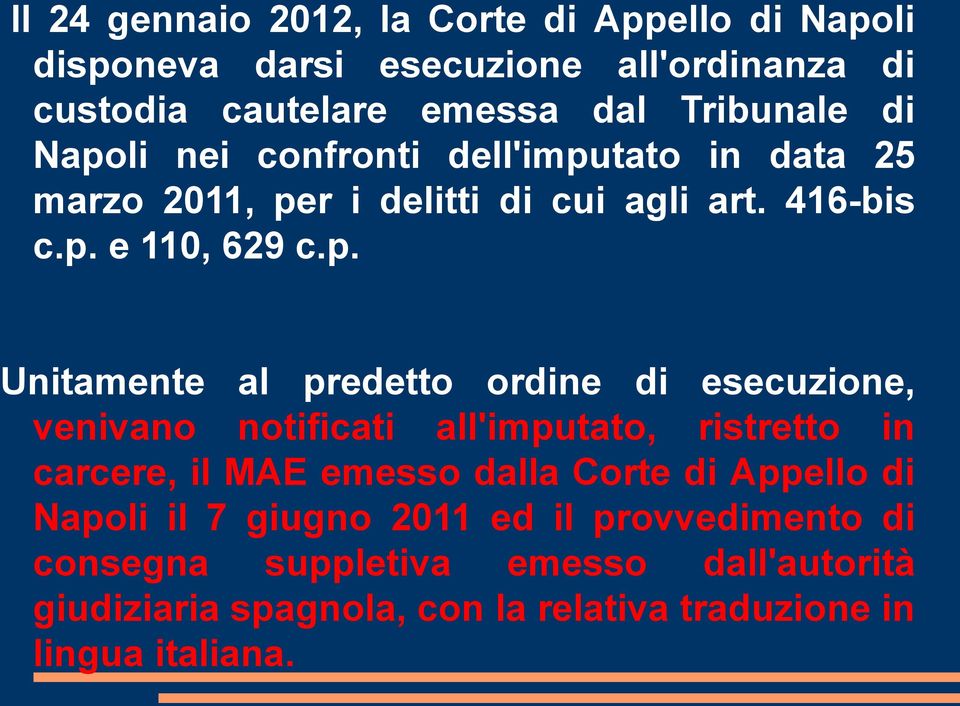 Il 24 gennaio 2012, la Corte di Appello di Napoli disponeva darsi esecuzione all'ordinanza di custodia cautelare emessa dal Tribunale di Napoli nei confronti dell'imputato in data 25 marzo 2011, per i delitti di cui agli art. 416-bis c.p. e 110, 629 c.p.

Unitamente al predetto ordine di esecuzione, venivano notificati all'imputato, ristretto in carcere, il MAE emesso dalla Corte di Appello di Napoli il 7 giugno 2011 ed il provvedimento di consegna suppletiva emesso dall'autorità giudiziaria spagnola, con la relativa traduzione in lingua italiana.